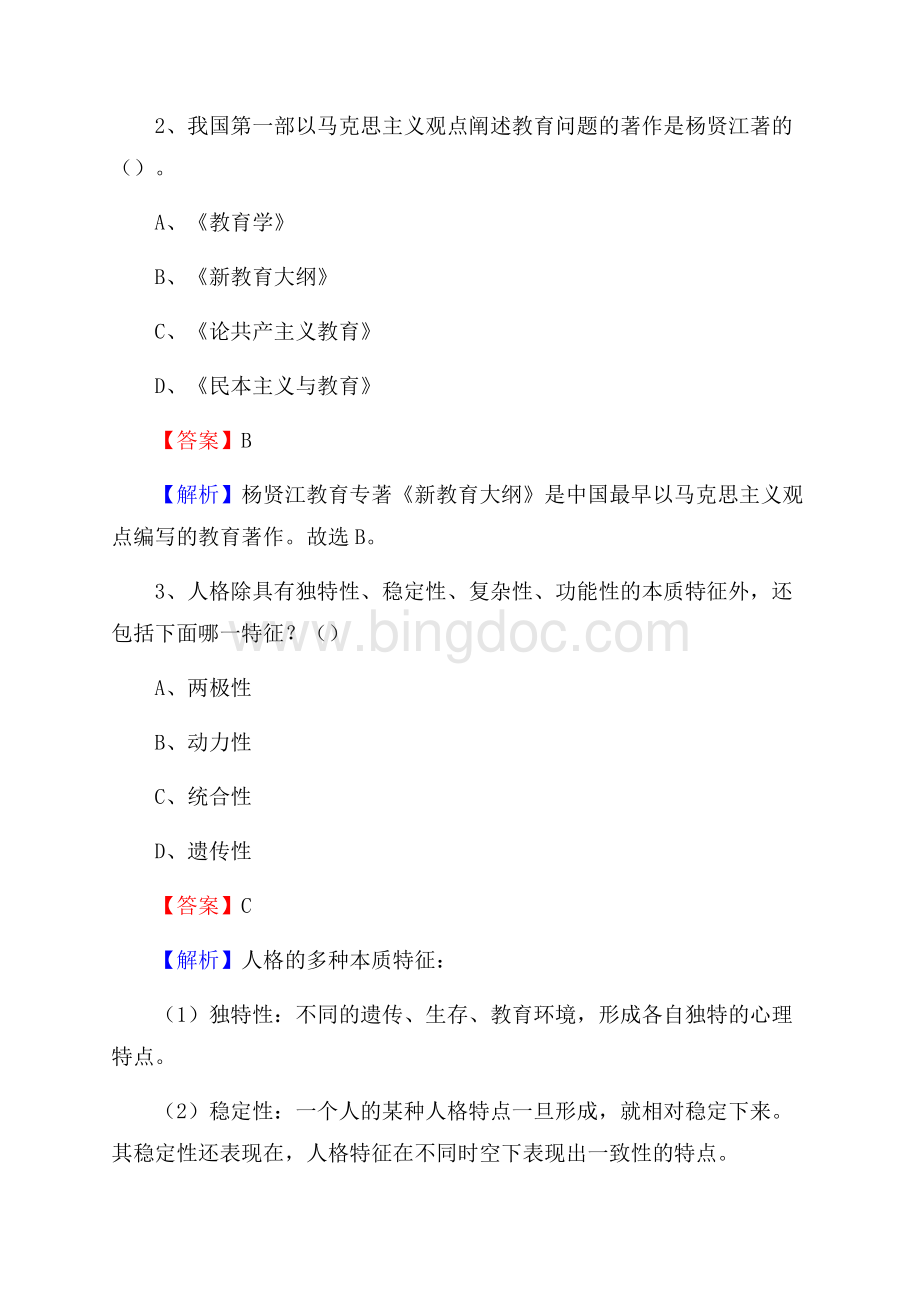 2、我国第一部以马克思主义观点阐述教育问题的著作是杨贤江著的（）。

A、《教育学》

B、《新教育大纲》

C、《论共产主义教育》

D、《民本主义与教育》

【答案】B

【解析】杨贤江教育专著《新教育大纲》是中国最早以马克思主义观点编写的教育著作。故选B。

3、人格除具有独特性、稳定性、复杂性、功能性的本质特征外，还包括下面哪一特征？（）

www.bingdoc.com

A、两极性

B、动力性

C、统合性

D、遗传性

【答案】C

【解析】人格的多种本质特征：

（1）独特性：不同的遗传、生存、教育环境，形成各自独特的心理特点。

（2）稳定性：一个人的某种人格特点一旦形成，就相对稳定下来。其稳定性还表现在，人格特征在不同时空下表现出一致性的特点。